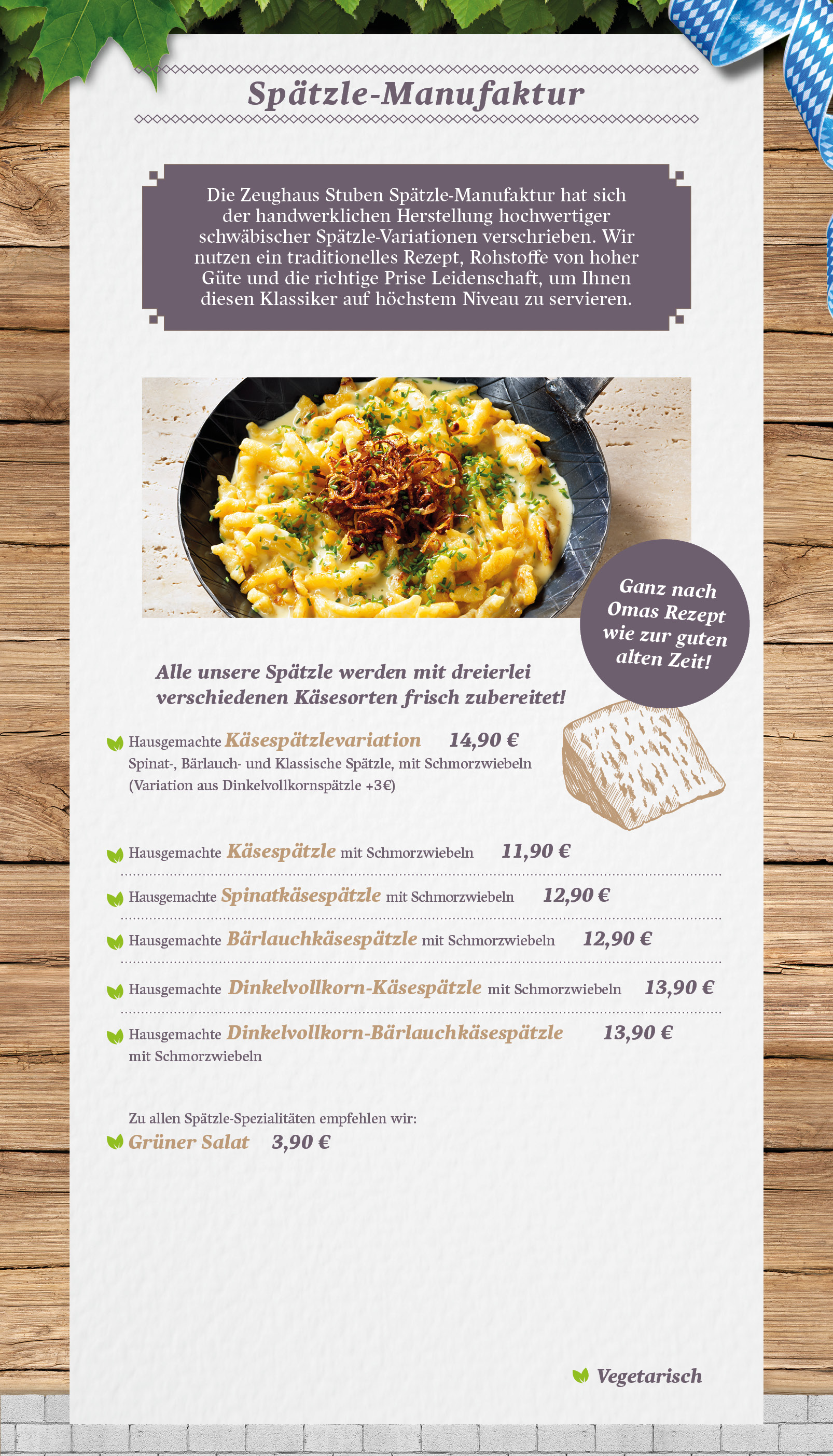 Spätzle-Manufaktur

Die Zeughaus Stuben Spätzle-Manufaktur hat sich der handwerklichen Herstellung hochwertiger schwäbischer Spätzle-Variationen verschrieben. Wir nutzen ein traditionelles Rezept, Rohstoffe von hoher Güte und die richtige Prise Leidenschaft, um Ihnen diesen Klassiker auf höchstem Niveau zu servieren.

Ganz nach Omas Rezept wie zur guten alten Zeit!

Alle unsere Spätzle werden mit dreierlei verschiedenen Käsesorten frisch zubereitet!

Hausgemachte Käsespätzlevariation 14,90 €
Spinat-, Bärlauch- und Klassische Spätzle, mit Schmorzwiebeln
(Variation aus Dinkelvollkornspätzle +3€)

Hausgemachte Käsespätzle mit Schmorzwiebeln 11,90 €

Hausgemachte Spinatkäsespätzle mit Schmorzwiebeln 12,90 €

Hausgemachte Bärlauchkäsespätzle mit Schmorzwiebeln 12,90 €

Hausgemachte Dinkelvollkorn-Käsespätzle mit Schmorzwiebeln 13,90 €

Hausgemachte Dinkelvollkorn-Bärlauchkäsespätzle 13,90 €
mit Schmorzwiebeln

Zu allen Spätzle-Spezialitäten empfehlen wir:
Grüner Salat 3,90 €

Vegetarisch